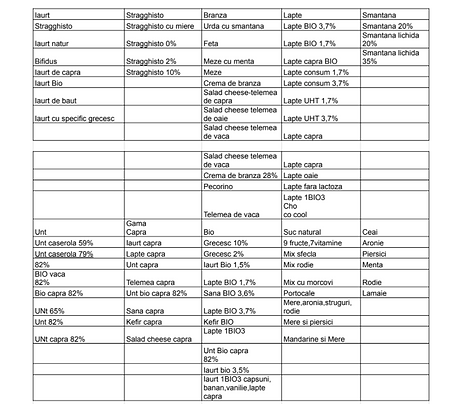 | Iaurt | Stragghisto | Branza | Lapte | Smantana |
|---|---|---|---|---|
| Stragghisto | Stragghisto cu miere | Urda cu smantana | Lapte BIO 3,7% | Smantana 20% |
| Iaurt natur | Stragghisto 0% | Feta | Lapte BIO 1,7% | Smantana lichida 20% |
| Bifidus | Stragghisto 2% | Meze cu menta | Lapte capra BIO | Smantana lichida 35% |
| Iaurt de capra | Stragghisto 10% | Meze | Lapte consum 1,7% | |
| Iaurt Bio | | Crema de branza | Lapte consum 3,7% | |
| Iaurt de baut | | Salad cheese-telemea de capra | Lapte UHT 1,7% | |
| Iaurt cu specific grecesc | | Salad cheese telemea de oaie | Lapte UHT 3,7% | |
| | | Salad cheese telemea de vaca | Lapte capra | |

| | | | | |
|---|---|---|---|---|
| | | Salad cheese telemea de vaca | Lapte capra | |
| | | Crema de branza 28% | Lapte oaie | |
| | | Pecorino | Lapte fara lactoza | |
| | | Telemea de vaca | Lapte 1BIO3 Cho co cool | |
| Unt | Gama Capra | Bio | Suc natural | Ceai |
| Unt caserola 59% | Iaurt capra | Grecesc 10% | 9 fructe,7vitamine | Aronie |
| Unt caserola 79% | Lapte capra | Grecesc 2% | Mix sfecla | Piersici |
| 82% | Unt capra | Iaurt Bio 1,5% | Mix rodie | Menta |
| BIO vaca 82% | Telemea capra | Lapte BIO 1,7% | Mix cu morcovi | Rodie |
| Bio capra 82% | Unt bio capra 82% | Sana BIO 3,6% | Portocale | Lamaie |
| UNt 65% | Sana capra | Lapte BIO 3,7% | Mere,aronia,struguri, rodie | |
| Unt 82% | Kefir capra | Kefir BIO | Mere si piersici | |
| UNt capra 82% | Salad cheese capra | Lapte 1BIO3 | Mandarine si Mere | |
| | | Unt Bio capra 82% | | |
| | | Iaurt bio 3,5% | | |
| | | Iaurt 1BIO3 capsuni, banan,vanilie,lapte capra | | |